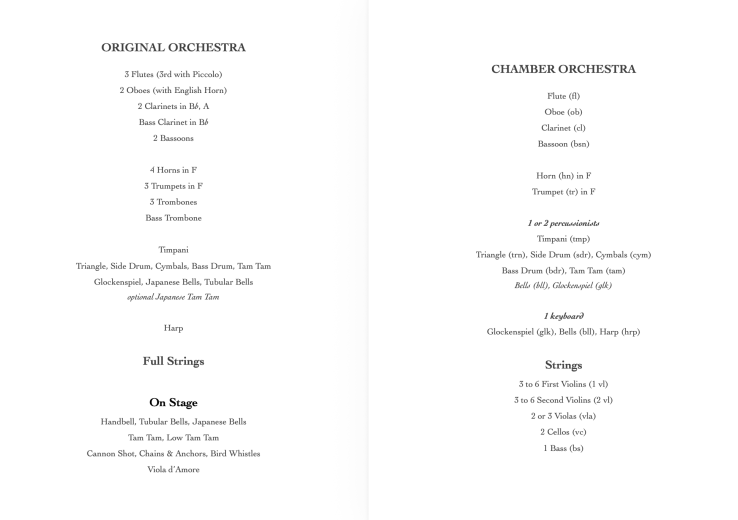 ORIGINAL ORCHESTRA

3 Flutes (3rd with Piccolo)
2 Oboes (with English Horn)
2 Clarinets in B♭, A
Bass Clarinet in B♭
2 Bassoons

4 Horns in F
3 Trumpets in F
3 Trombones
Bass Trombone

Timpani
Triangle, Side Drum, Cymbals, Bass Drum, Tam Tam
Glockenspiel, Japanese Bells, Tubular Bells
optional Japanese Tam Tam

Harp

Full Strings

On Stage

Handbell, Tubular Bells, Japanese Bells
Tam Tam, Low Tam Tam
Cannon Shot, Chains & Anchors, Bird Whistles
Viola d'Amore

CHAMBER ORCHESTRA

Flute (fl)
Oboe (ob)
Clarinet (cl)
Bassoon (bsn)

Horn (hn) in F
Trumpet (tr) in F

1 or 2 percussionists
Timpani (tmp)
Triangle (trn), Side Drum (sdr), Cymbals (cym)
Bass Drum (bdr), Tam Tam (tam)
Bells (bll), Glockenspiel (glk)

1 keyboard
Glockenspiel (glk), Bells (bll), Harp (hrp)

Strings

3 to 6 First Violins (1 vl)
3 to 6 Second Violins (2 vl)
2 or 3 Violas (vla)
2 Cellos (vc)
1 Bass (bs)